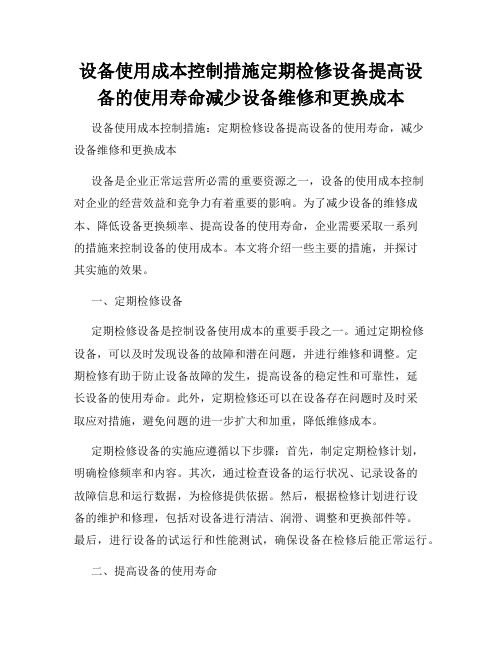 设备使用成本控制措施定期检修设备提高设备的使用寿命减少设备维修和更换成本

设备使用成本控制措施：定期检修设备提高设备的使用寿命，减少设备维修和更换成本

设备是企业正常运营所必需的重要资源之一，设备的使用成本控制对企业的经营效益和竞争力有着重要的影响。为了减少设备的维修成本、降低设备更换频率、提高设备的使用寿命，企业需要采取一系列的措施来控制设备的使用成本。本文将介绍一些主要的措施，并探讨其实施的效果。

一、定期检修设备

定期检修设备是控制设备使用成本的重要手段之一。通过定期检修设备，可以及时发现设备的故障和潜在问题，并进行维修和调整。定期检修有助于防止设备故障的发生，提高设备的稳定性和可靠性，延长设备的使用寿命。此外，定期检修还可以在设备存在问题时及时采取应对措施，避免问题的进一步扩大和加重，降低维修成本。

定期检修设备的实施应遵循以下步骤：首先，制定定期检修计划，明确检修频率和内容。其次，通过检查设备的运行状况、记录设备的故障信息和运行数据，为检修提供依据。然后，根据检修计划进行设备的维护和修理，包括对设备进行清洁、润滑、调整和更换部件等。最后，进行设备的试运行和性能测试，确保设备在检修后能正常运行。

二、提高设备的使用寿命